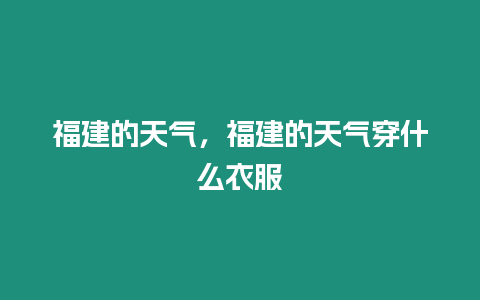 福建的天气，福建的天气穿什么衣服